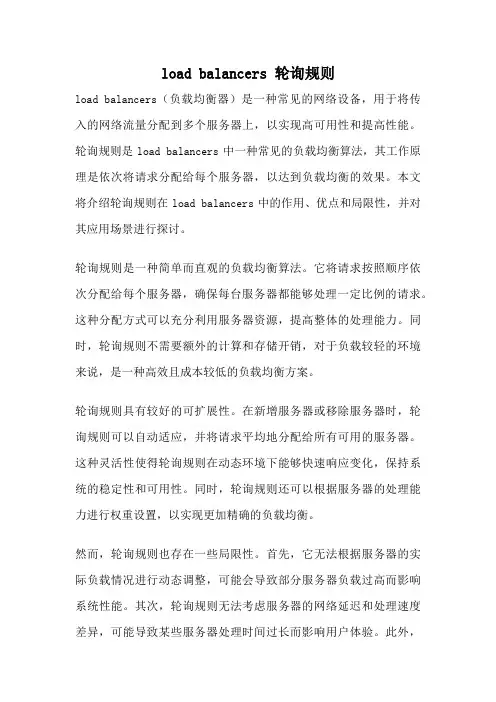 load balancers 轮询规则

load balancers（负载均衡器）是一种常见的网络设备，用于将传入的网络流量分配到多个服务器上，以实现高可用性和提高性能。轮询规则是 load balancers 中一种常见的负载均衡算法，其工作原理是依次将请求分配给每个服务器，以达到负载均衡的效果。本文将介绍轮询规则在 load balancers 中的作用、优点和局限性，并对其应用场景进行探讨。

轮询规则是一种简单而直观的负载均衡算法。它将请求按照顺序依次分配给每个服务器，确保每台服务器都能够处理一定比例的请求。这种分配方式可以充分利用服务器资源，提高整体的处理能力。同时，轮询规则不需要额外的计算和存储开销，对于负载较轻的环境来说，是一种高效且成本较低的负载均衡方案。

轮询规则具有较好的可扩展性。在新增服务器或移除服务器时，轮询规则可以自动适应，并将请求平均地分配给所有可用的服务器。这种灵活性使得轮询规则在动态环境下能够快速响应变化，保持系统的稳定性和可用性。同时，轮询规则还可以根据服务器的处理能力进行权重设置，以实现更加精确的负载均衡。

然而，轮询规则也存在一些局限性。首先，它无法根据服务器的实际负载情况进行动态调整，可能会导致部分服务器负载过高而影响系统性能。其次，轮询规则无法考虑服务器的网络延迟和处理速度差异，可能导致某些服务器处理时间过长而影响用户体验。此外，